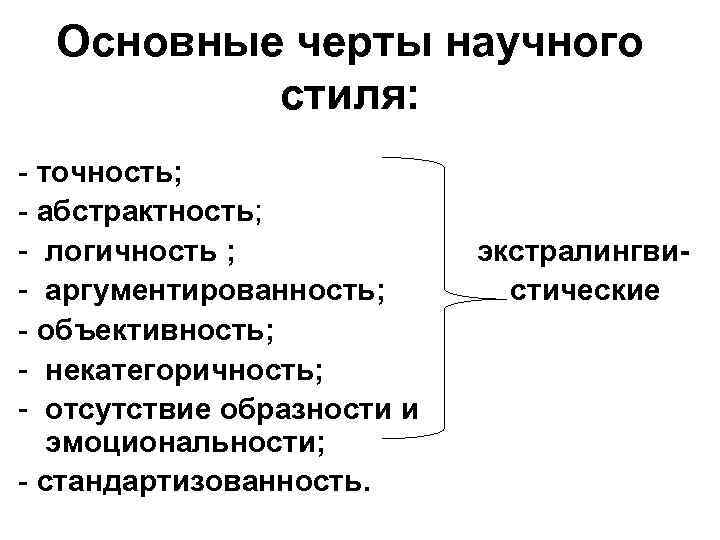 Основные черты научного стиля:

- точность;
- абстрактность;
- логичность ;
- аргументированность;
- объективность;
- некатегоричность;
- отсутствие образности и эмоциональности;
- стандартизованность.

экстралингвистические